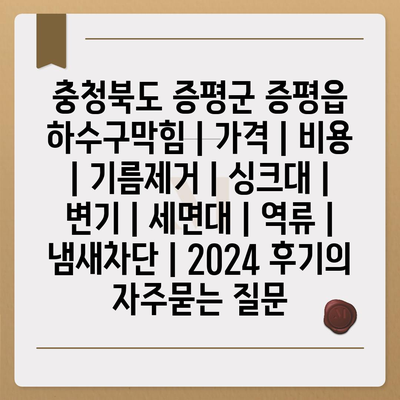 충청북도 증평군 증평읍 하수구막힘 | 가격 | 비용 | 기름제거 | 싱크대 | 변기 | 세면대 | 역류 | 냄새차단 | 2024 후기의 자주묻는 질문